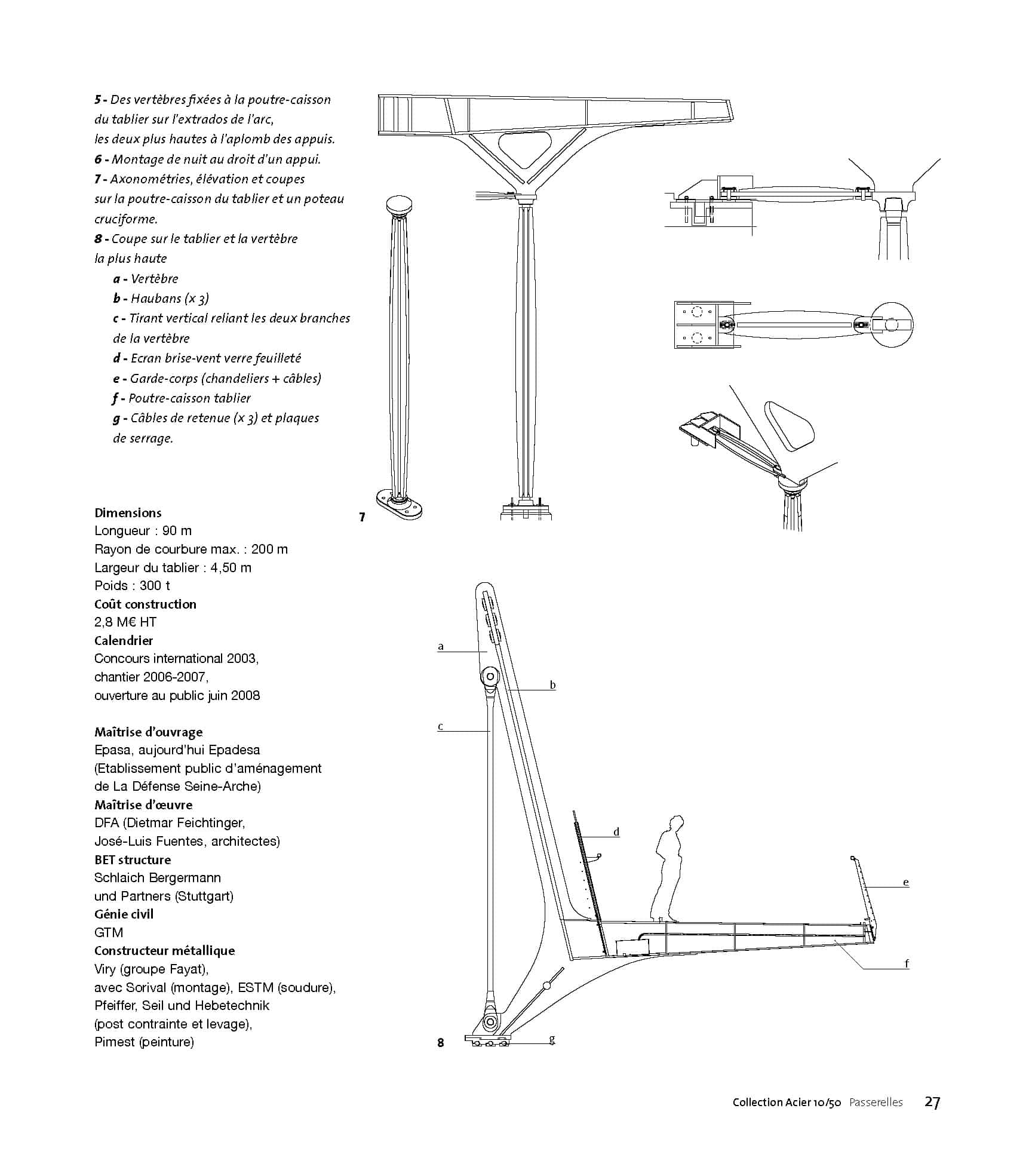 5 - Des vertèbres fixées à la poutre-caisson du tablier sur l'extrados de l'arc, les deux plus hautes à l'aplomb des appuis.
6 - Montage de nuit au droit d'un appui.
7 - Axonométries, élévation et coupes sur la poutre-caisson du tablier et un poteau cruciforme.
8 - Coupe sur le tablier et la vertèbre la plus haute
a - Vertèbre
b - Haubans (x 3)
c - Tirant vertical reliant les deux branches de la vertèbre
d - Ecran brise-vent verre feuilleté
e - Garde-corps (chandeliers + câbles)
f - Poutre-caisson tablier
g - Câbles de retenue (x 3) et plaques de serrage.

Dimensions
Longueur : 90 m
Rayon de courbure max. : 200 m
Largeur du tablier : 4,50 m
Poids : 300 t
Coût construction
2,8 M€ HT
Calendrier
Concours international 2003,
chantier 2006-2007,
ouverture au public juin 2008

Maîtrise d'ouvrage
Epasa, aujourd'hui Epadesa
(Etablissement public d'aménagement de La Défense Seine-Arche)
Maîtrise d'œuvre
DFA (Dietmar Feichtinger,
José-Luis Fuentes, architectes)
BET structure
Schlaich Bergermann und Partners (Stuttgart)
Génie civil
GTM
Constructeur métallique
Viry (groupe Fayat),
avec Sorival (montage), ESTM (soudure),
Pfeiffer, Seil und Hebetechnik
(post contrainte et levage),
Pimest (peinture)

7

a
b
c
d
e
f
g
8

Collection Acier 10/50 Passerelles 27